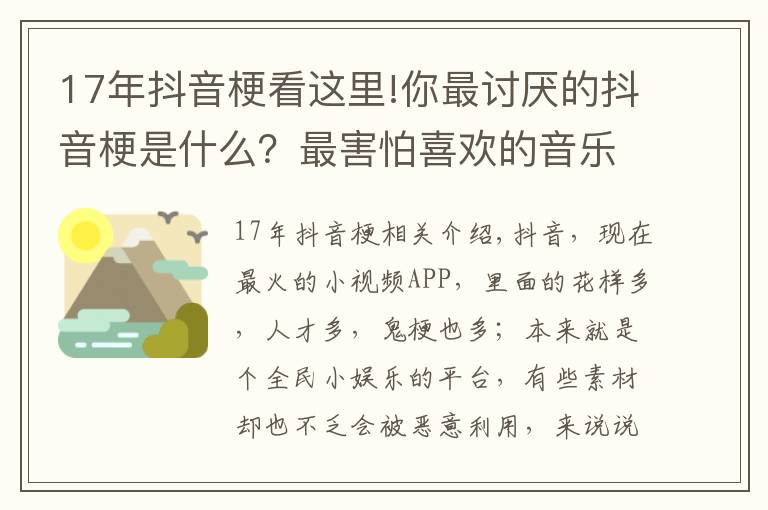 17年抖音梗看这里!你最讨厌的抖音梗是什么？最害怕喜欢的音乐

17年抖音梗相关介绍，抖音，现在最火的小视频APP，里面的花样多，人才多，鬼梗也多；本来就是个全民小娱乐的平台，有些素材却也不乏会被恶意利用，来说说